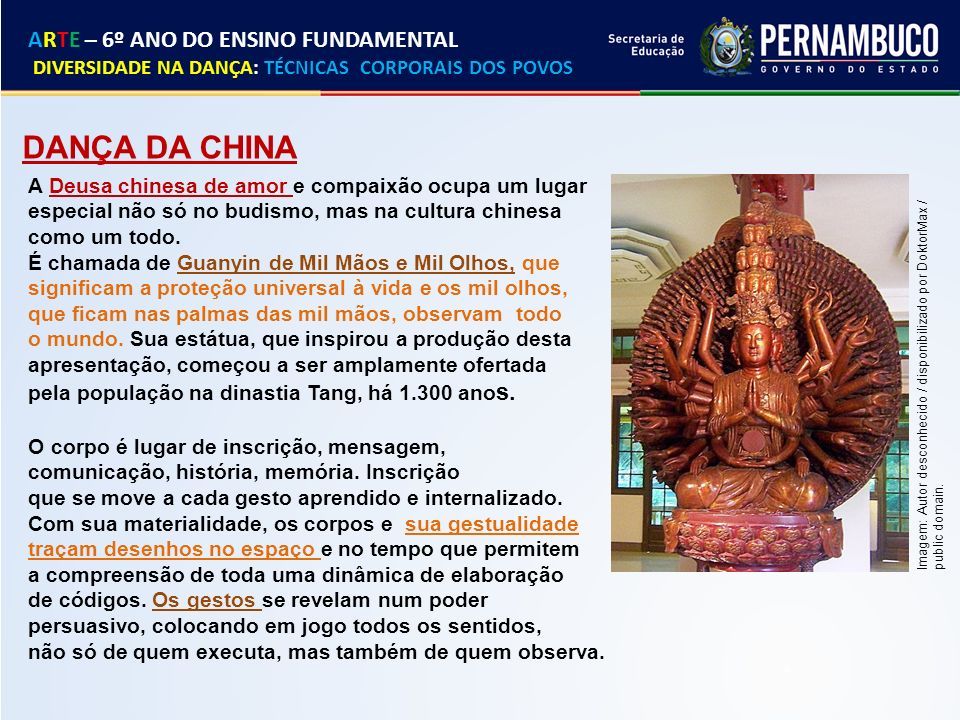 ARTE – 6º ANO DO ENSINO FUNDAMENTAL
DIVERSIDADE NA DANÇA: TÉCNICAS CORPORAIS DOS POVOS

Secretaria de Educação

PERNAMBUCO
GOVERNO DO ESTADO

DANÇA DA CHINA

A Deusa chinesa de amor e compaixão ocupa um lugar especial não só no budismo, mas na cultura chinesa como um todo.
É chamada de Guanyin de Mil Mãos e Mil Olhos, que significam a proteção universal à vida e os mil olhos, que ficam nas palmas das mil mãos, observam todo o mundo. Sua estátua, que inspirou a produção desta apresentação, começou a ser amplamente ofertada pela população na dinastia Tang, há 1.300 anos.

O corpo é lugar de inscrição, mensagem, comunicação, história, memória. Inscrição que se move a cada gesto aprendido e internalizado. Com sua materialidade, os corpos e sua gestualidade traçam desenhos no espaço e no tempo que permitem a compreensão de toda uma dinâmica de elaboração de códigos. Os gestos se revelam num poder persuasivo, colocando em jogo todos os sentidos, não só de quem executa, mas também de quem observa.

Imagem: Autor desconhecido / disponibilizado por DoktorMax / public domain.